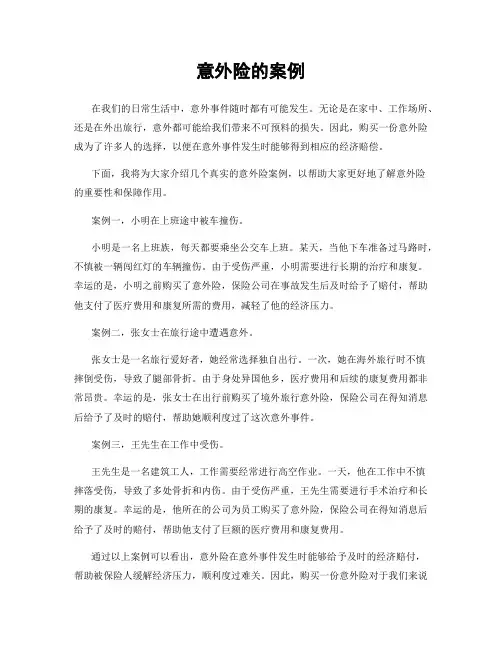 意外险的案例

在我们的日常生活中，意外事件随时都有可能发生。无论是在家中、工作场所、还是在外出旅行，意外都可能给我们带来不可预料的损失。因此，购买一份意外险成为了许多人的选择，以便在意外事件发生时能够得到相应的经济赔偿。

下面，我将为大家介绍几个真实的意外险案例，以帮助大家更好地了解意外险的重要性和保障作用。

案例一，小明在上班途中被车撞伤。

小明是一名上班族，每天都要乘坐公交车上班。某天，当他下车准备过马路时，不慎被一辆闯红灯的车辆撞伤。由于受伤严重，小明需要进行长期的治疗和康复。幸运的是，小明之前购买了意外险，保险公司在事故发生后及时给予了赔付，帮助他支付了医疗费用和康复所需的费用，减轻了他的经济压力。

案例二，张女士在旅行途中遭遇意外。

张女士是一名旅行爱好者，她经常选择独自出行。一次，她在海外旅行时不慎摔倒受伤，导致了腿部骨折。由于身处异国他乡，医疗费用和后续的康复费用都非常昂贵。幸运的是，张女士在出行前购买了境外旅行意外险，保险公司在得知消息后给予了及时的赔付，帮助她顺利度过了这次意外事件。

案例三，王先生在工作中受伤。

王先生是一名建筑工人，工作需要经常进行高空作业。一天，他在工作中不慎摔落受伤，导致了多处骨折和内伤。由于受伤严重，王先生需要进行手术治疗和长期的康复。幸运的是，他所在的公司为员工购买了意外险，保险公司在得知消息后给予了及时的赔付，帮助他支付了巨额的医疗费用和康复费用。

通过以上案例可以看出，意外险在意外事件发生时能够给予及时的经济赔付，帮助被保险人缓解经济压力，顺利度过难关。因此，购买一份意外险对于我们来说